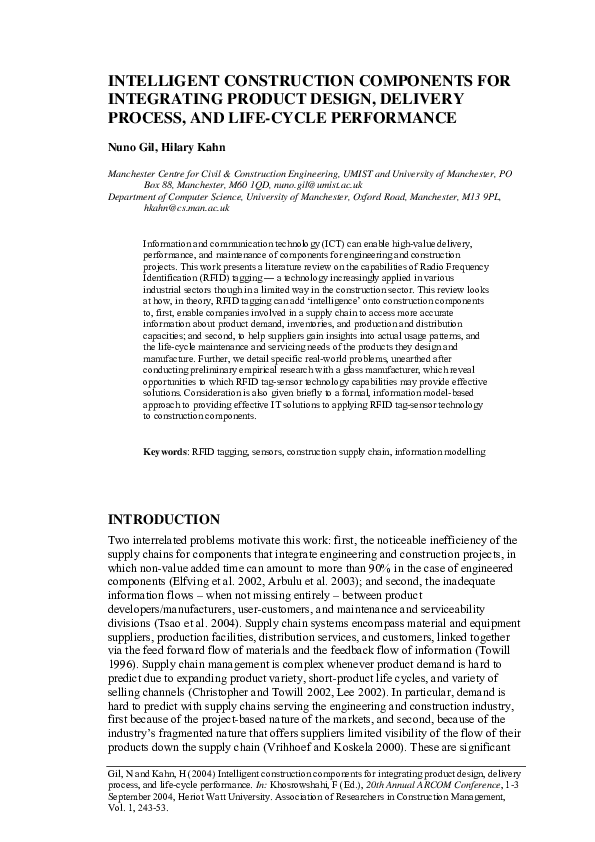 INTELLIGENT CONSTRUCTION COMPONENTS FOR INTEGRATING PRODUCT DESIGN, DELIVERY PROCESS, AND LIFE-CYCLE PERFORMANCE

Nuno Gil, Hilary Kahn

Manchester Centre for Civil & Construction Engineering, UMIST and University of Manchester, PO Box 88, Manchester, M60 1QD, nuno.gil@umist.ac.uk
Department of Computer Science, University of Manchester, Oxford Road, Manchester, M13 9PL, hkahn@cs.man.ac.uk

Information and communication technology (ICT) can enable high-value delivery, performance, and maintenance of components for engineering and construction projects. This work presents a literature review on the capabilities of Radio Frequency Identification (RFID) tagging — a technology increasingly applied in various industrial sectors though in a limited way in the construction sector. This review looks at how, in theory, RFID tagging can add 'intelligence' onto construction components to, first, enable companies involved in a supply chain to access more accurate information about product demand, inventories, and production and distribution capacities; and second, to help suppliers gain insights into actual usage patterns, and the life-cycle maintenance and servicing needs of the products they design and manufacture. Further, we detail specific real-world problems, unearthed after conducting preliminary empirical research with a glass manufacturer, which reveal opportunities to which RFID tag-sensor technology capabilities may provide effective solutions. Consideration is also given briefly to a formal, information model-based approach to providing effective IT solutions to applying RFID tag-sensor technology to construction components.

Keywords: RFID tagging, sensors, construction supply chain, information modelling

INTRODUCTION

Two interrelated problems motivate this work: first, the noticeable inefficiency of the supply chains for components that integrate engineering and construction projects, in which non-value added time can amount to more than 90% in the case of engineered components (Elfving et al. 2002, Arbulu et al. 2003); and second, the inadequate information flows – when not missing entirely – between product developers/manufacturers, user-customers, and maintenance and serviceability divisions (Tsao et al. 2004). Supply chain systems encompass material and equipment suppliers, production facilities, distribution services, and customers, linked together via the feed forward flow of materials and the feedback flow of information (Towill 1996). Supply chain management is complex whenever product demand is hard to predict due to expanding product variety, short-product life cycles, and variety of selling channels (Christopher and Towill 2002, Lee 2002). In particular, demand is hard to predict with supply chains serving the engineering and construction industry, first because of the project-based nature of the markets, and second, because of the industry's fragmented nature that offers suppliers limited visibility of the flow of their products down the supply chain (Vrihhoef and Koskela 2000). These are significant

Gil, N and Kahn, H (2004) Intelligent construction components for integrating product design, delivery process, and life-cycle performance. In: Khosrowshahi, F (Ed.), 20th Annual ARCOM Conference, 1-3 September 2004, Heriot Watt University. Association of Researchers in Construction Management, Vol. 1, 243-53.